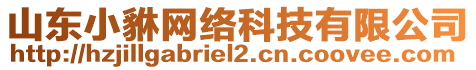 山东小貅网络科技有限公司
http://hzjillgabriel2.cn.coovee.com